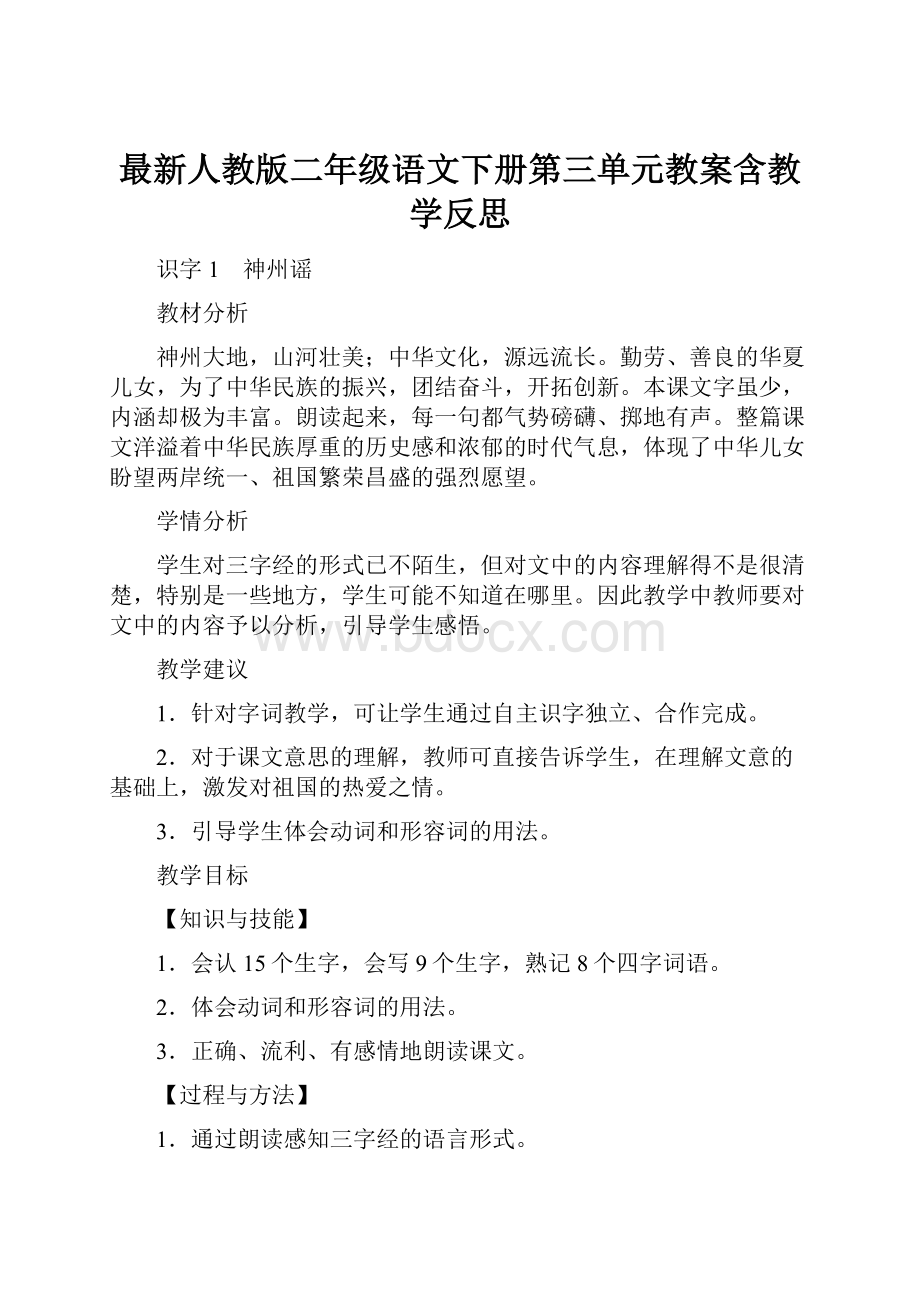 最新人教版二年级语文下册第三单元教案含教学反思

识字 1　神州谣

教材分析

神州大地，山河壮美；中华文化，源远流长。勤劳、善良的华夏儿女，为了中华民族的振兴，团结奋斗，开拓创新。本课文字虽少，内涵却极为丰富。朗读起来，每一句都气势磅礴、掷地有声。整篇课文洋溢着中华民族厚重的历史感和浓郁的时代气息，体现了中华儿女盼望两岸统一、祖国繁荣昌盛的强烈愿望。

学情分析

学生对三字经的形式已不陌生，但对文中的内容理解得不是很清楚，特别是一些地方，学生可能不知道在哪里。因此教学中教师要对文中的内容予以分析，引导学生感悟。

www.bdocx.com

教学建议

1．针对字词教学，可让学生通过自主识字独立、合作完成。

2．对于课文意思的理解，教师可直接告诉学生，在理解文意的基础上，激发对祖国的热爱之情。

3．引导学生体会动词和形容词的用法。

教学目标

【知识与技能】

1．会认 15 个生字，会写 9 个生字，熟记 8 个四字词语。

2．体会动词和形容词的用法。

3．正确、流利、有感情地朗读课文。

【过程与方法】

1．通过朗读感知三字经的语言形式。